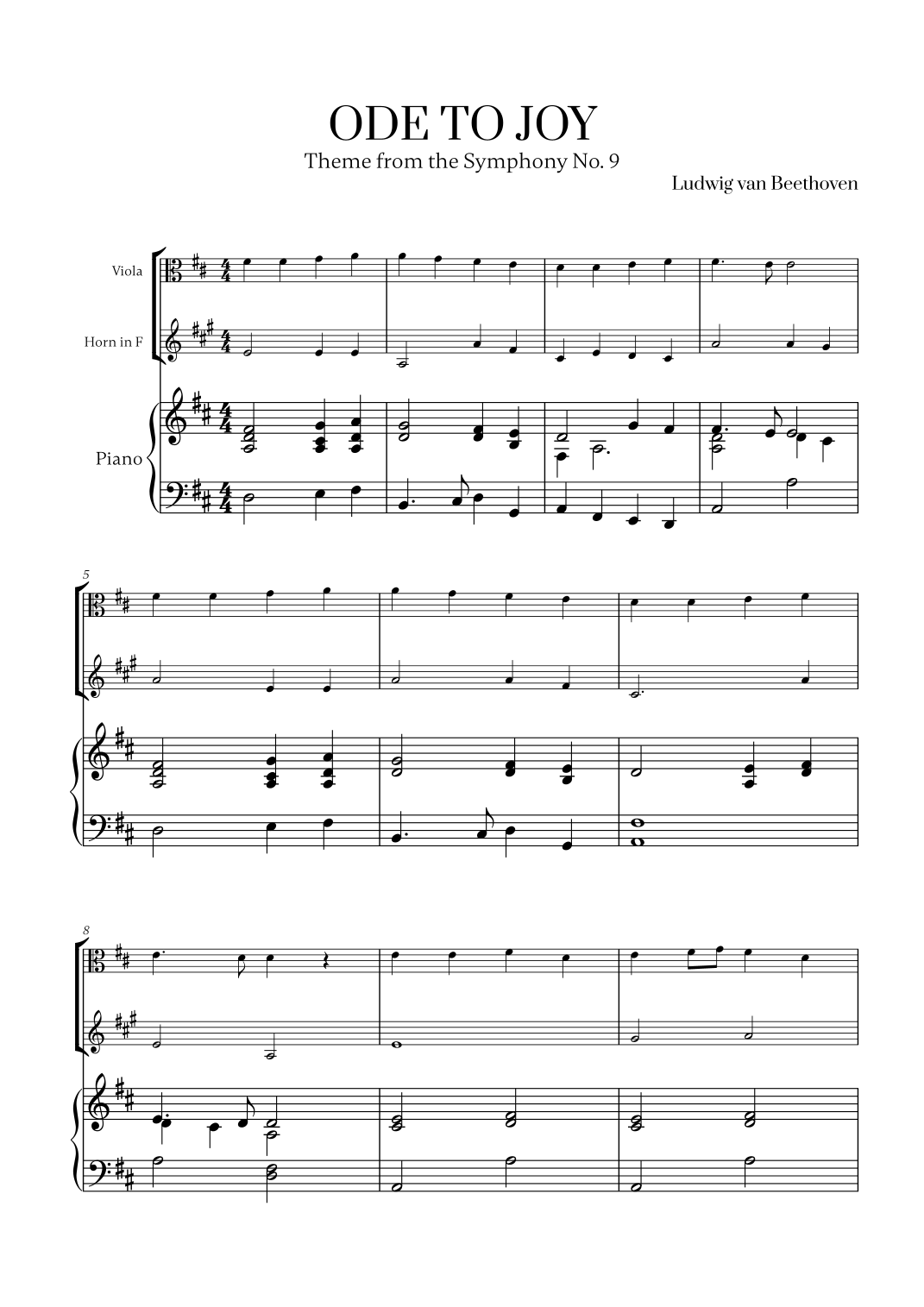 ODE TO JOY

Theme from the Symphony No. 9

Ludwig van Beethoven

Viola

Horn in F

Piano

5

8